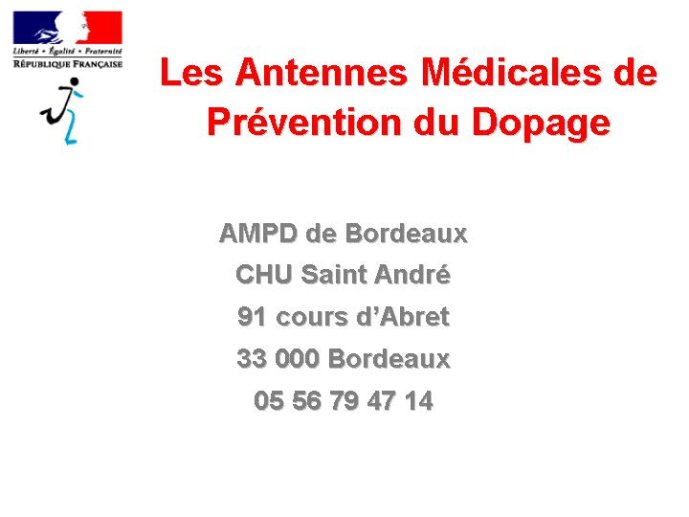 Liberté • Égalité • Fraternité
RÉPUBLIQUE FRANÇAISE

Les Antennes Médicales de Prévention du Dopage

AMPD de Bordeaux
CHU Saint André
91 cours d'Abret
33 000 Bordeaux
05 56 79 47 14